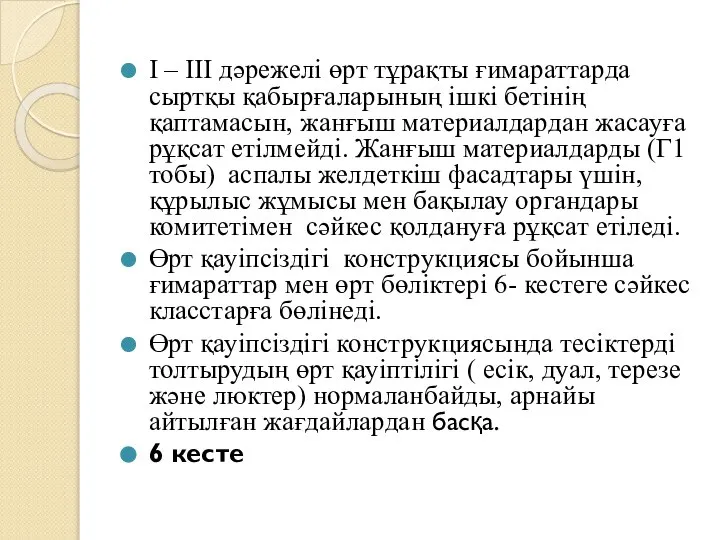 I – III дәрежелі өрт тұрақты ғимараттарда сыртқы қабырғаларының ішкі бетінің қаптамасын, жанғыш материалдардан жасауға рұқсат етілмейді. Жанғыш материалдарды (Г1 тобы) аспалы желдеткіш фасадтары үшін, құрылыс жұмысы мен бақылау органдары комитетімен сәйкес қолдануға рұқсат етіледі.

Өрт қауіпсіздігі конструкциясы бойынша ғимараттар мен өрт бөліктері 6- кестеге сәйкес класстарға бөлінеді.

Өрт қауіпсіздігі конструкциясында тесіктерді толтырудың өрт қауіптілігі ( есік, дуал, терезе және люктер) нормаланбайды, арнайы айтылған жағдайлардан басқа.

6 кесте